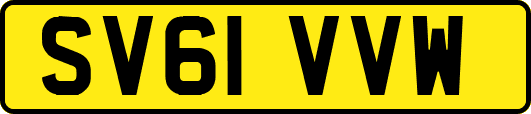 SV61 VVW